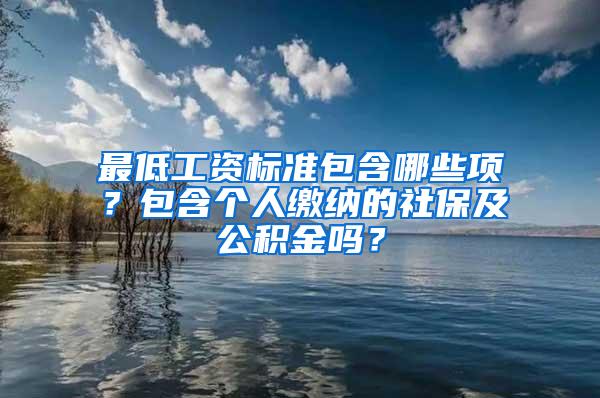 最低工资标准包含哪些项？包含个人缴纳的社保及公积金吗？